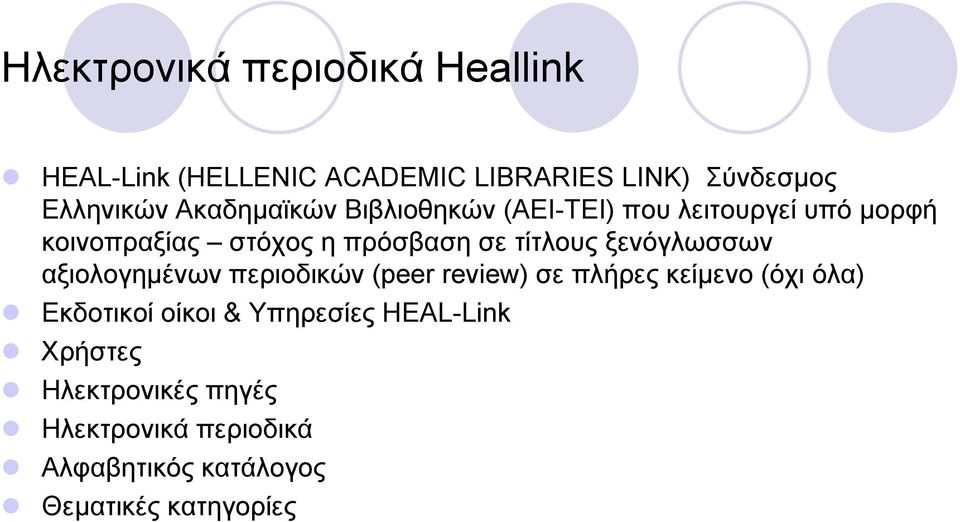 Ηλεκτρονικά περιοδικά Heallink

HEAL-Link (HELLENIC ACADEMIC LIBRARIES LINK) Σύνδεσμος Ελληνικών Ακαδημαϊκών Βιβλιοθηκών (ΑΕΙ-ΤΕΙ) που λειτουργεί υπό μορφή κοινοπραξίας – στόχος η πρόσβαση σε τίτλους ξενόγλωσσων αξιολογημένων περιοδικών (peer review) σε πλήρες κείμενο (όχι όλα)

Εκδοτικοί οίκοι & Υπηρεσίες HEAL-Link

Χρήστες

Ηλεκτρονικές πηγές

Ηλεκτρονικά περιοδικά

Αλφαβητικός κατάλογος

Θεματικές κατηγορίες